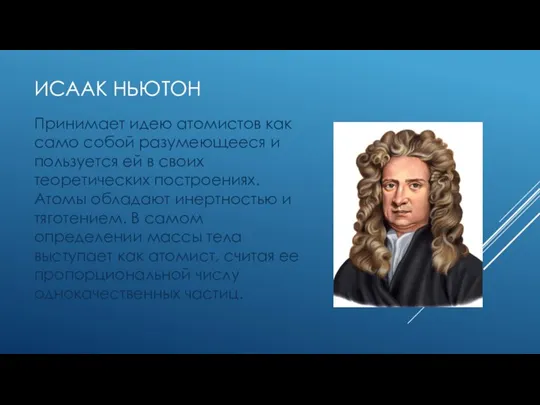 ИСААК НЬЮТОН

Принимает идею атомистов как само собой разумеющееся и пользуется ей в своих теоретических построениях. Атомы обладают инертностью и тяготением. В самом определении массы тела выступает как атомист, считая ее пропорциональной числу однокачественных частиц.